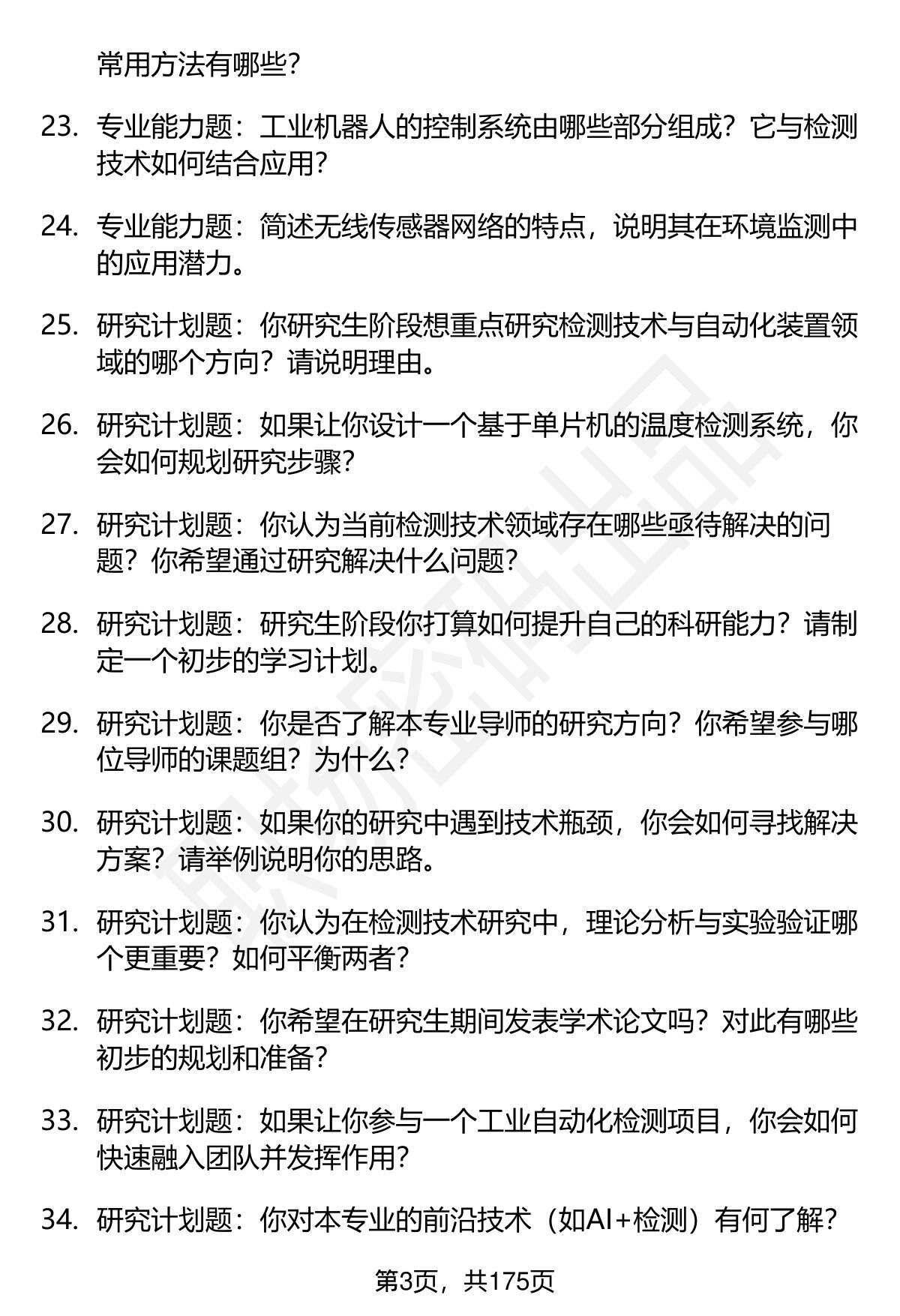 常用方法有哪些？

23. 专业能力题：工业机器人的控制系统由哪些部分组成？它与检测技术如何结合应用？

24. 专业能力题：简述无线传感器网络的特点，说明其在环境监测中的应用潜力。

25. 研究计划题：你研究生阶段想重点研究检测技术与自动化装置领域的哪个方向？请说明理由。

26. 研究计划题：如果让你设计一个基于单片机的温度检测系统，你会如何规划研究步骤？

27. 研究计划题：你认为当前检测技术领域存在哪些亟待解决的问题？你希望通过研究解决什么问题？

28. 研究计划题：研究生阶段你打算如何提升自己的科研能力？请制定一个初步的学习计划。

29. 研究计划题：你是否了解本专业导师的研究方向？你希望参与哪位导师的课题组？为什么？

30. 研究计划题：如果你的研究中遇到技术瓶颈，你会如何寻找解决方案？请举例说明你的思路。

31. 研究计划题：你认为在检测技术研究中，理论分析与实验验证哪个更重要？如何平衡两者？

32. 研究计划题：你希望在研究生期间发表学术论文吗？对此有哪些初步的规划和准备？

33. 研究计划题：如果让你参与一个工业自动化检测项目，你会如何快速融入团队并发挥作用？

34. 研究计划题：你对本专业的前沿技术（如AI+检测）有何了解？

第3页，共175页